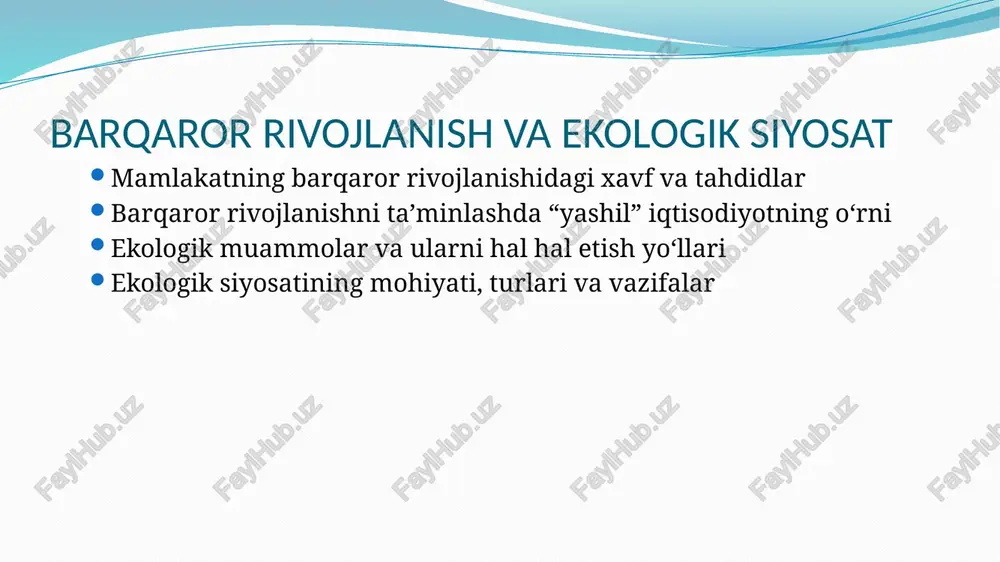 BARQAROR RIVOJLANISH VA EKOLOGIK SIYOSAT

- Mamlakatning barqaror rivojlanishidagi xavf va tahdidlar
- Barqaror rivojlanishni ta’minlashda “yashil” iqtisodiyotning o‘rni
- Ekologik muammolar va ularni hal hal etish yo‘llari
- Ekologik siyosatining mohiyati, turlari va vazifalar

FaylHub.uz